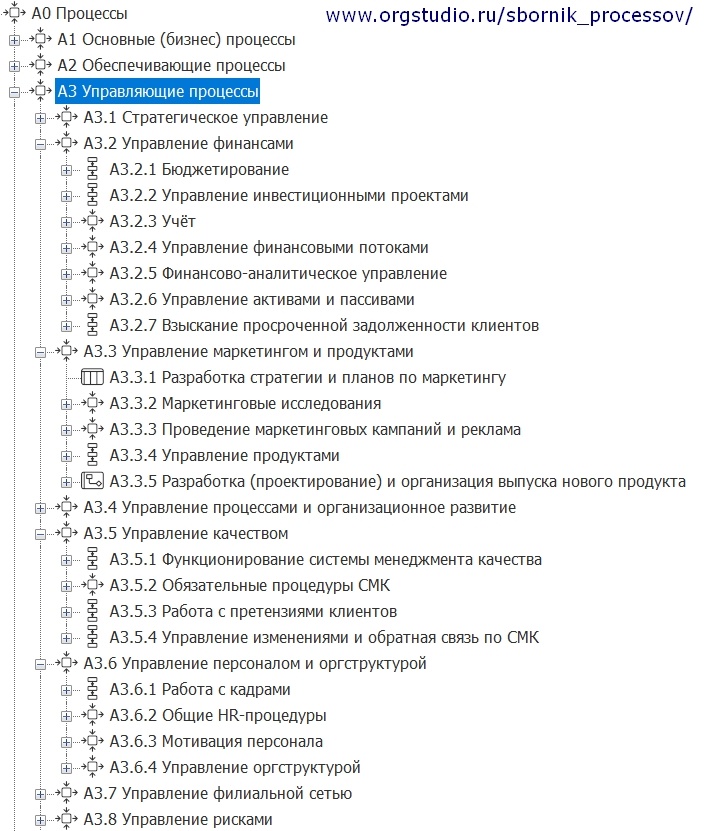 A0 Процессы
www.orgstudio.ru/sbornik_processov/
A1 Основные (бизнес) процессы
A2 Обеспечивающие процессы
A3 Управляющие процессы
A3.1 Стратегическое управление
A3.2 Управление финансами
A3.2.1 Бюджетирование
A3.2.2 Управление инвестиционными проектами
A3.2.3 Учёт
A3.2.4 Управление финансовыми потоками
A3.2.5 Финансово-аналитическое управление
A3.2.6 Управление активами и пассивами
A3.2.7 Взыскание просроченной задолженности клиентов
A3.3 Управление маркетингом и продуктами
A3.3.1 Разработка стратегии и планов по маркетингу
A3.3.2 Маркетинговые исследования
A3.3.3 Проведение маркетинговых кампаний и реклама
A3.3.4 Управление продуктами
A3.3.5 Разработка (проектирование) и организация выпуска нового продукта
A3.4 Управление процессами и организационное развитие
A3.5 Управление качеством
A3.5.1 Функционирование системы менеджмента качества
A3.5.2 Обязательные процедуры СМК
A3.5.3 Работа с претензиями клиентов
A3.5.4 Управление изменениями и обратная связь по СМК
A3.6 Управление персоналом и оргструктурой
A3.6.1 Работа с кадрами
A3.6.2 Общие HR-процедуры
A3.6.3 Мотивация персонала
A3.6.4 Управление оргструктурой
A3.7 Управление филиальной сетью
A3.8 Управление рисками